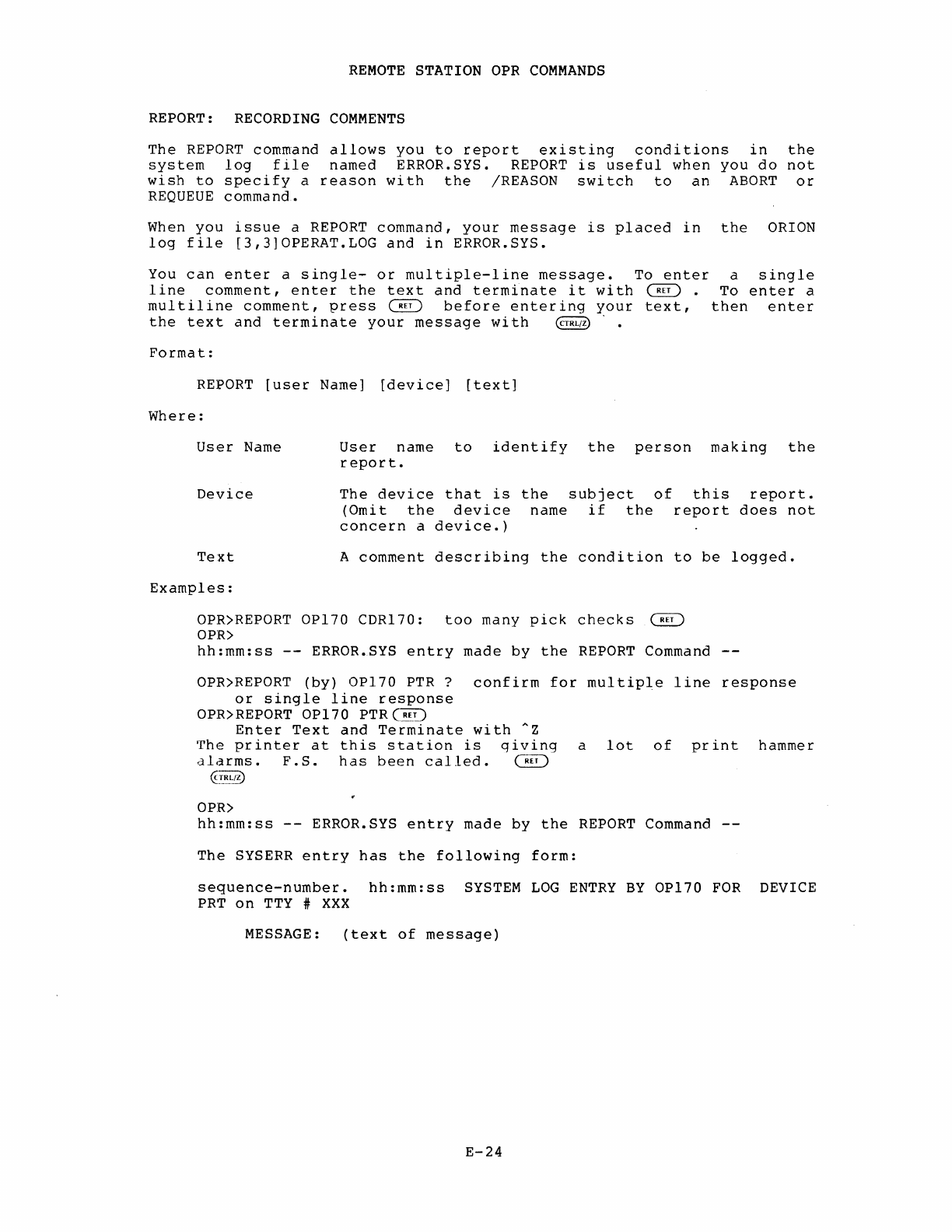 REMOTE STATION OPR COMMANDS

REPORT: RECORDING COMMENTS

The REPORT command allows you to report existing conditions in the system log file named ERROR.SYS. REPORT is useful when you do not wish to specify a reason with the /REASON switch to an ABORT or REQUEUE command.

When you issue a REPORT command, your message is placed in the ORION log file [3,3]OPERAT.LOG and in ERROR.SYS.

You can enter a single- or multiple-line message. To enter a single line comment, enter the text and terminate it with RET . To enter a multiline comment, press RET before entering your text, then enter the text and terminate your message with CTRL/Z .

Format:

REPORT [user Name] [device] [text]

Where:

User Name User name to identify the person making the report.

Device The device that is the subject of this report. (Omit the device name if the report does not concern a device.)

Text A comment describing the condition to be logged.

Examples:

OPR>REPORT OP170 CDR170: too many pick checks RET
OPR>
hh:mm:ss -- ERROR.SYS entry made by the REPORT Command --

OPR>REPORT (by) OP170 PTR ? confirm for multiple line response or single line response
OPR>REPORT OP170 PTR RET
Enter Text and Terminate with ^Z
The printer at this station is giving a lot of print hammer alarms. F.S. has been called. RET
CTRL/Z

OPR>
hh:mm:ss -- ERROR.SYS entry made by the REPORT Command --

The SYSERR entry has the following form:

sequence-number. hh:mm:ss SYSTEM LOG ENTRY BY OP170 FOR DEVICE PRT on TTY # XXX

MESSAGE: (text of message)

E-24